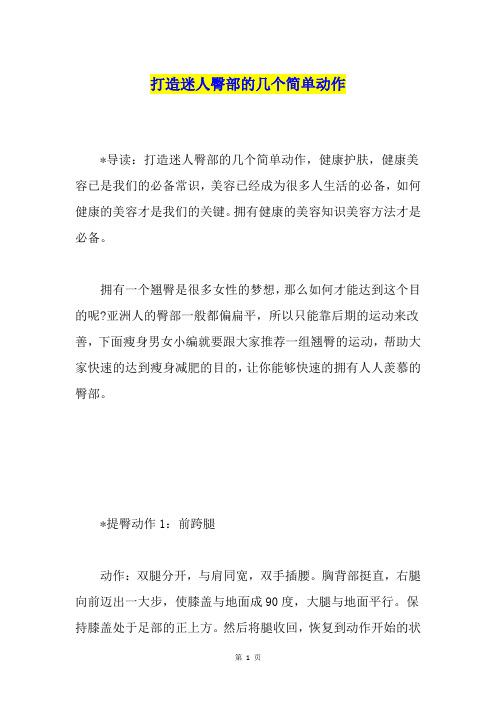 打造迷人臀部的几个简单动作

*导读：打造迷人臀部的几个简单动作，健康护肤，健康美容已是我们的必备常识，美容已经成为很多人生活的必备，如何健康的美容才是我们的关键。拥有健康的美容知识美容方法才是必备。

拥有一个翘臀是很多女性的梦想，那么如何才能达到这个目的呢?亚洲人的臀部一般都偏扁平，所以只能靠后期的运动来改善，下面瘦身男女小编就要跟大家推荐一组翘臀的运动，帮助大家快速的达到瘦身减肥的目的，让你能够快速的拥有人人羡慕的臀部。

*提臀动作 1：前跨腿

动作：双腿分开，与肩同宽，双手插腰。胸背部挺直，右腿向前迈出一大步，使膝盖与地面成 90 度，大腿与地面平行。保持膝盖处于足部的正上方。然后将腿收回，恢复到动作开始的状

第 1 页